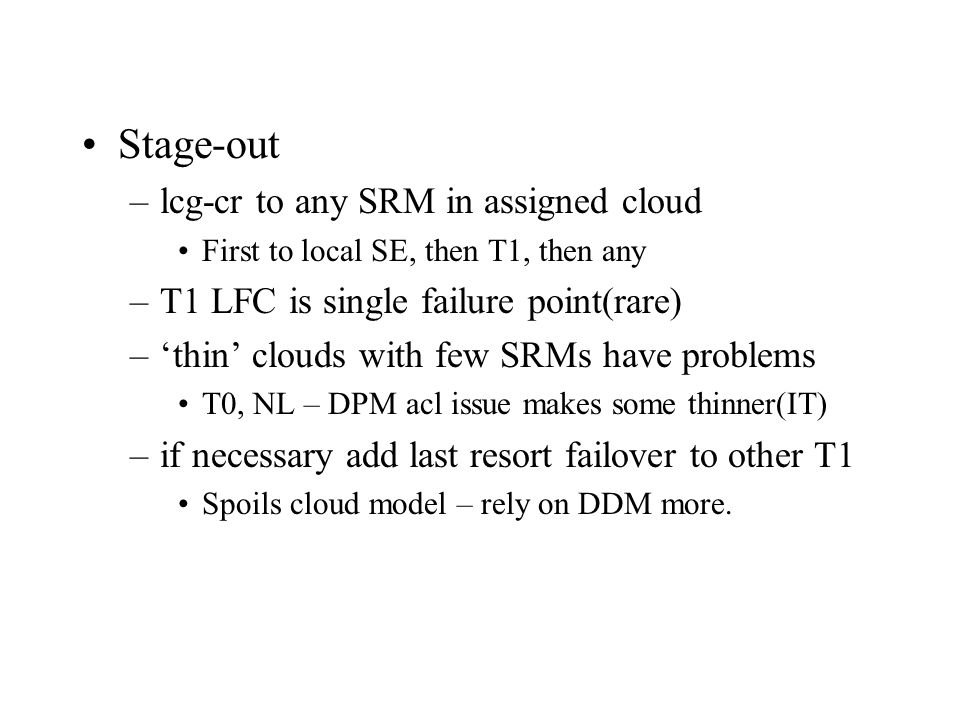 • Stage-out

– lcg-cr to any SRM in assigned cloud

• First to local SE, then T1, then any

– T1 LFC is single failure point(rare)

– ‘thin’ clouds with few SRMs have problems

• T0, NL – DPM acl issue makes some thinner(IT)

– if necessary add last resort failover to other T1

• Spoils cloud model – rely on DDM more.